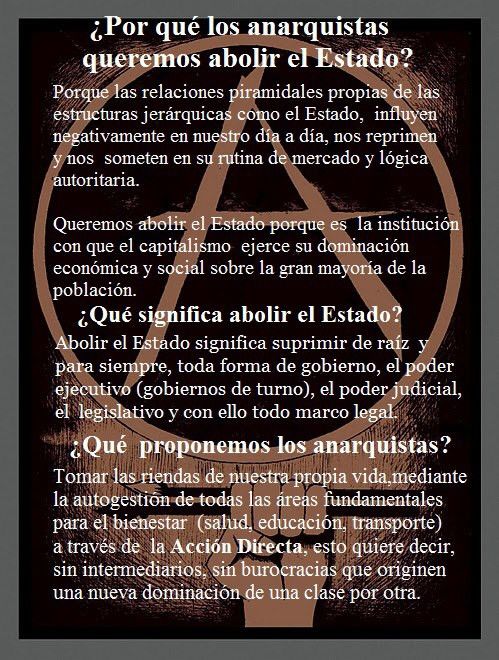 ¿Por qué los anarquistas queremos abolir el Estado?

Porque las relaciones piramidales propias de las estructuras jerárquicas como el Estado, influyen negativamente en nuestro día a día, nos reprimen y nos someten en su rutina de mercado y lógica autoritaria.

Queremos abolir el Estado porque es la institución con que el capitalismo ejerce su dominación económica y social sobre la gran mayoría de la población.

¿Qué significa abolir el Estado?

Abolir el Estado significa suprimir de raíz y para siempre, toda forma de gobierno, el poder ejecutivo (gobiernos de turno), el poder judicial, el legislativo y con ello todo marco legal.

¿Qué proponemos los anarquistas?

Tomar las riendas de nuestra propia vida,mediante la autogestión de todas las áreas fundamentales para el bienestar (salud, educación, transporte) a través de la Acción Directa, esto quiere decir, sin intermediarios, sin burocracias que originen una nueva dominación de una clase por otra.